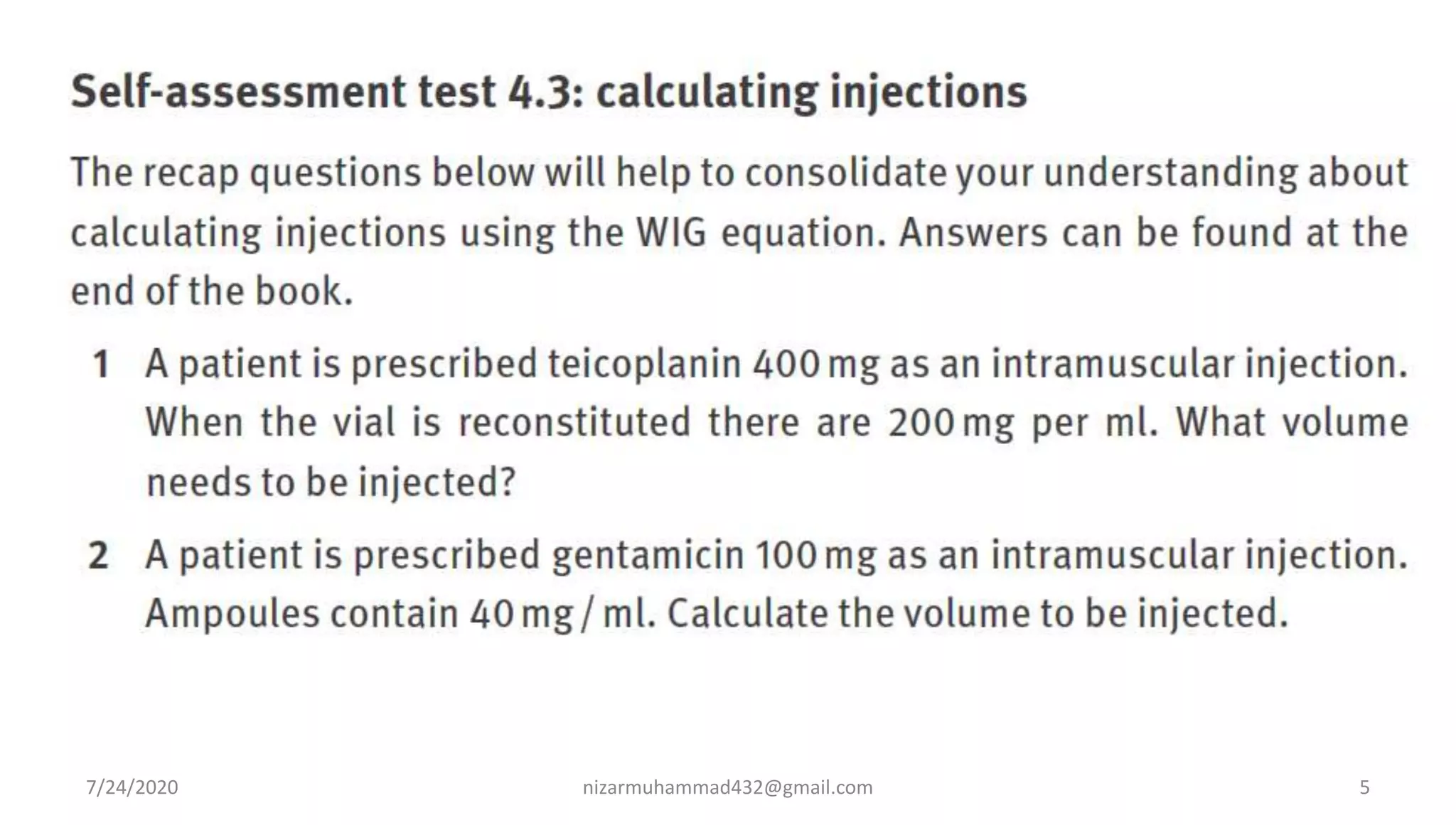 Self-assessment test 4.3: calculating injections

The recap questions below will help to consolidate your understanding about calculating injections using the WIG equation. Answers can be found at the end of the book.

1 A patient is prescribed teicoplanin 400 mg as an intramuscular injection. When the vial is reconstituted there are 200 mg per ml. What volume needs to be injected?

2 A patient is prescribed gentamicin 100 mg as an intramuscular injection. Ampoules contain 40 mg / ml. Calculate the volume to be injected.

7/24/2020

nizarmuhammad432@gmail.com

5